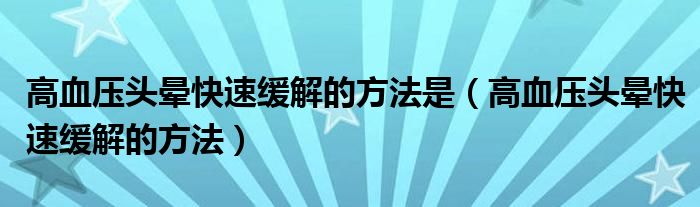 高血压头晕快速缓解的方法是（高血压头晕快速缓解的方法）